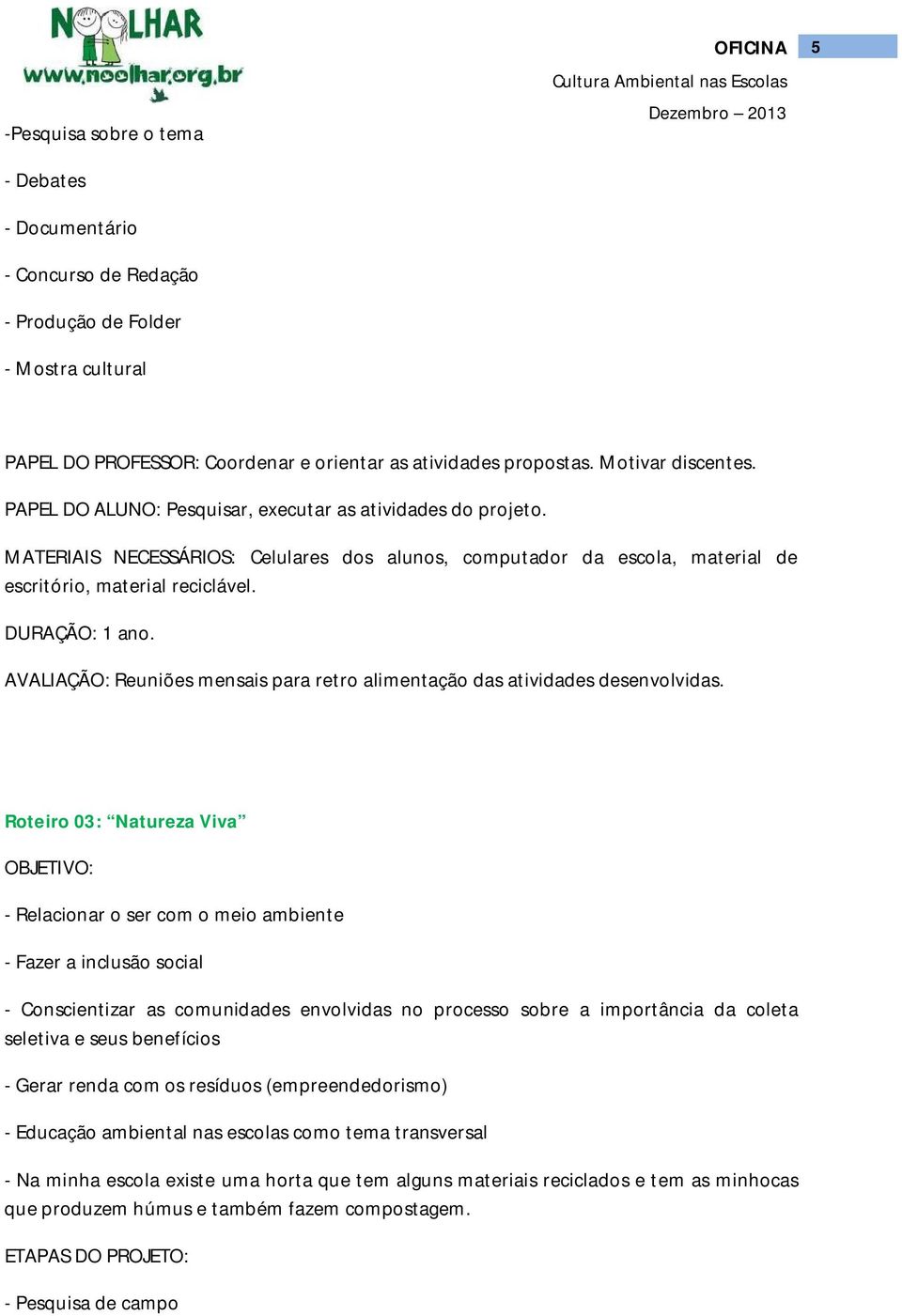 NOOLHAR
www.noolhar.org.br

OFICINA 5

Cultura Ambiental nas Escolas

Dezembro – 2013

-Pesquisa sobre o tema

- Debates

- Documentário

- Concurso de Redação

- Produção de Folder

- Mostra cultural

PAPEL DO PROFESSOR: Coordenar e orientar as atividades propostas. Motivar discentes.

PAPEL DO ALUNO: Pesquisar, executar as atividades do projeto.

MATERIAIS NECESSÁRIOS: Celulares dos alunos, computador da escola, material de escritório, material reciclável.

DURAÇÃO: 1 ano.

AVALIAÇÃO: Reuniões mensais para retro alimentação das atividades desenvolvidas.

Roteiro 03: “Natureza Viva”

OBJETIVO:

- Relacionar o ser com o meio ambiente

- Fazer a inclusão social

- Conscientizar as comunidades envolvidas no processo sobre a importância da coleta seletiva e seus benefícios

- Gerar renda com os resíduos (empreendedorismo)

- Educação ambiental nas escolas como tema transversal

- Na minha escola existe uma horta que tem alguns materiais reciclados e tem as minhocas que produzem húmus e também fazem compostagem.

ETAPAS DO PROJETO:

- Pesquisa de campo